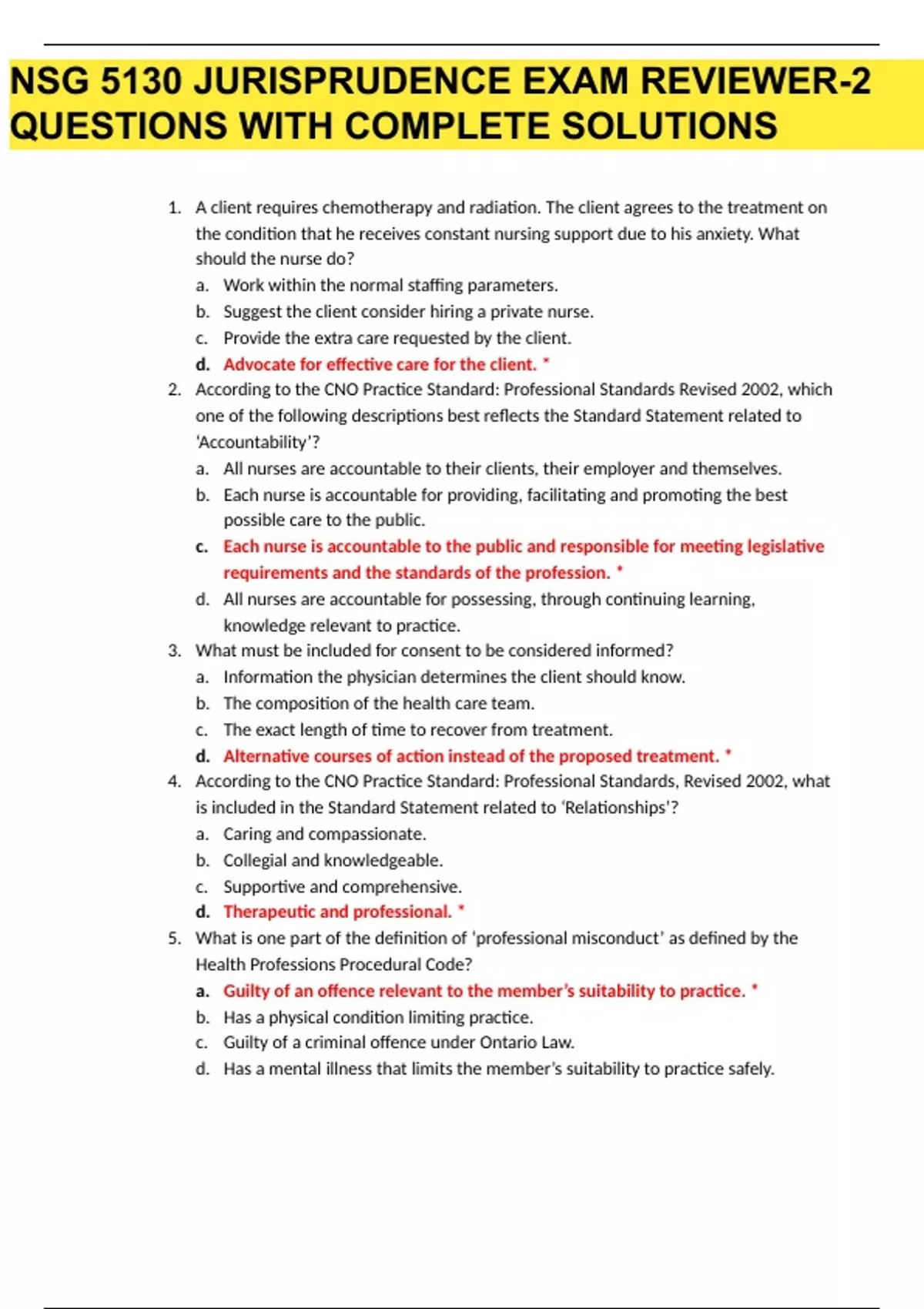 NSG 5130 JURISPRUDENCE EXAM REVIEWER-2 QUESTIONS WITH COMPLETE SOLUTIONS

1. A client requires chemotherapy and radiation. The client agrees to the treatment on the condition that he receives constant nursing support due to his anxiety. What should the nurse do?
a. Work within the normal staffing parameters.
b. Suggest the client consider hiring a private nurse.
c. Provide the extra care requested by the client.
d. Advocate for effective care for the client. *
2. According to the CNO Practice Standard: Professional Standards Revised 2002, which one of the following descriptions best reflects the Standard Statement related to 'Accountability'?
a. All nurses are accountable to their clients, their employer and themselves.
b. Each nurse is accountable for providing, facilitating and promoting the best possible care to the public.
c. Each nurse is accountable to the public and responsible for meeting legislative requirements and the standards of the profession. *
d. All nurses are accountable for possessing, through continuing learning, knowledge relevant to practice.
3. What must be included for consent to be considered informed?
a. Information the physician determines the client should know.
b. The composition of the health care team.
c. The exact length of time to recover from treatment.
d. Alternative courses of action instead of the proposed treatment. *
4. According to the CNO Practice Standard: Professional Standards, Revised 2002, what is included in the Standard Statement related to 'Relationships'?
a. Caring and compassionate.
b. Collegial and knowledgeable.
c. Supportive and comprehensive.
d. Therapeutic and professional. *
5. What is one part of the definition of 'professional misconduct' as defined by the Health Professions Procedural Code?
a. Guilty of an offence relevant to the member's suitability to practice. *
b. Has a physical condition limiting practice.
c. Guilty of a criminal offence under Ontario Law.
d. Has a mental illness that limits the member's suitability to practice safely.